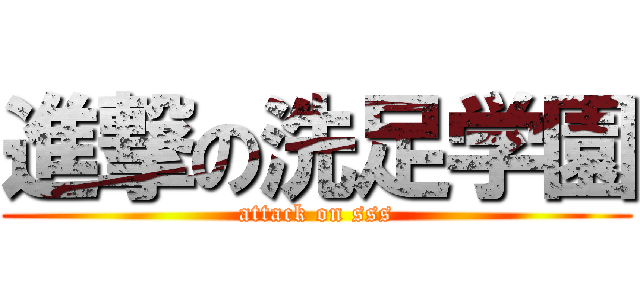 進撃の洗足学園
attack on sss